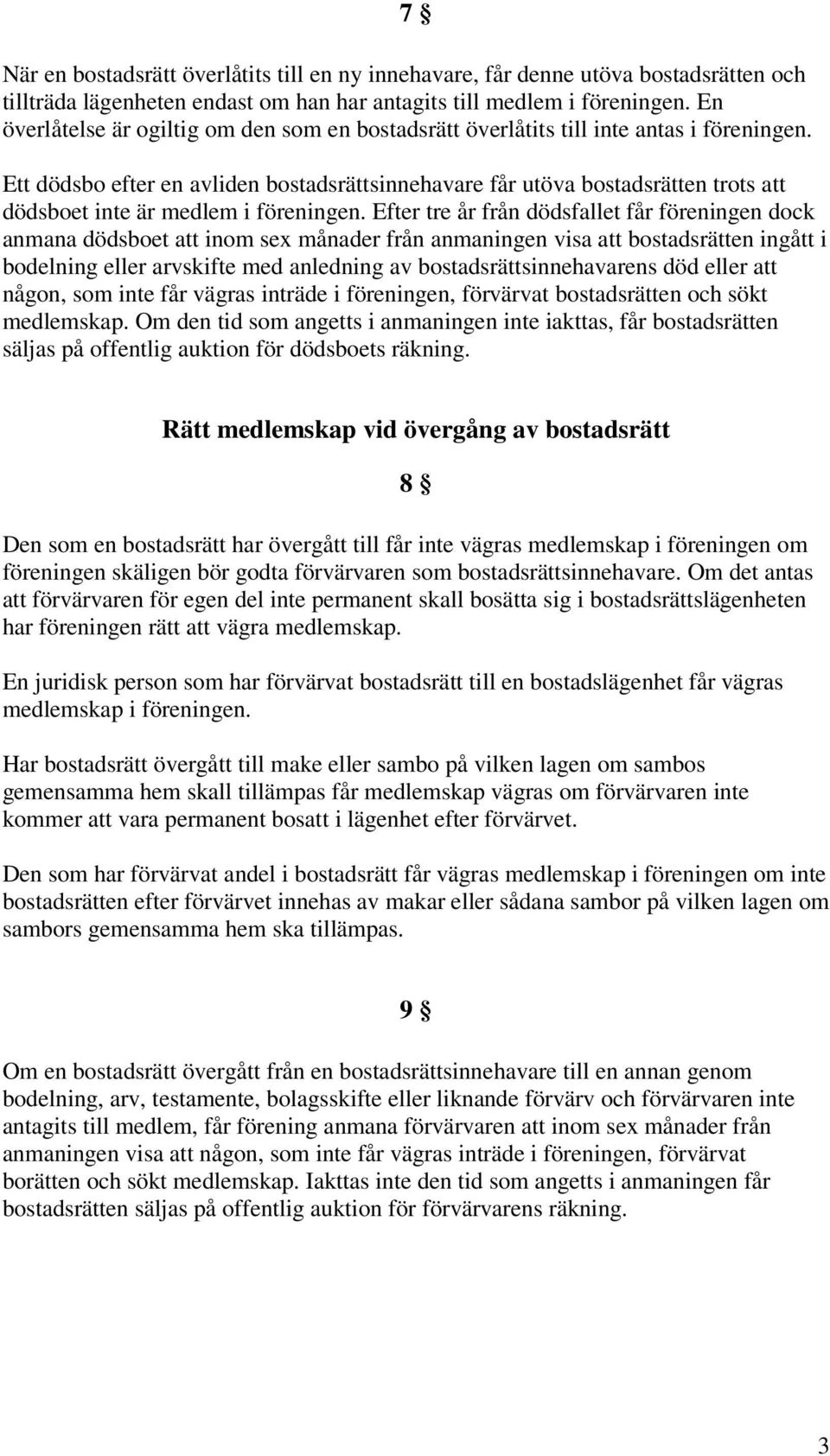 7 §

När en bostadsrätt överlåtits till en ny innehavare, får denne utöva bostadsrätten och tillträda lägenheten endast om han har antagits till medlem i föreningen. En överlåtelse är ogiltig om den som en bostadsrätt överlåtits till inte antas i föreningen.

Ett dödsbo efter en avliden bostadsrättsinnehavare får utöva bostadsrätten trots att dödsboet inte är medlem i föreningen. Efter tre år från dödsfallet får föreningen dock anmana dödsboet att inom sex månader från anmaningen visa att bostadsrätten ingått i bodelning eller arvskifte med anledning av bostadsrättsinnehavarens död eller att någon, som inte får vägras inträde i föreningen, förvärvat bostadsrätten och sökt medlemskap. Om den tid som angetts i anmaningen inte iakttas, får bostadsrätten säljas på offentlig auktion för dödsboets räkning.

Rätt medlemskap vid övergång av bostadsrätt

8 §

Den som en bostadsrätt har övergått till får inte vägras medlemskap i föreningen om föreningen skäligen bör godta förvärvaren som bostadsrättsinnehavare. Om det antas att förvärvaren för egen del inte permanent skall bosätta sig i bostadsrättslägenheten har föreningen rätt att vägra medlemskap.

En juridisk person som har förvärvat bostadsrätt till en bostadslägenhet får vägras medlemskap i föreningen.

Har bostadsrätt övergått till make eller sambo på vilken lagen om sambos gemensamma hem skall tillämpas får medlemskap vägras om förvärvaren inte kommer att vara permanent bosatt i lägenhet efter förvärvet.

Den som har förvärvat andel i bostadsrätt får vägras medlemskap i föreningen om inte bostadsrätten efter förvärvet innehas av makar eller sådana sambor på vilken lagen om sambors gemensamma hem ska tillämpas.

9 §

Om en bostadsrätt övergått från en bostadsrättsinnehavare till en annan genom bodelning, arv, testamente, bolagsskifte eller liknande förvärv och förvärvaren inte antagits till medlem, får förening anmana förvärvaren att inom sex månader från anmaningen visa att någon, som inte får vägras inträde i föreningen, förvärvat borätten och sökt medlemskap. Iakttas inte den tid som angetts i anmaningen får bostadsrätten säljas på offentlig auktion för förvärvarens räkning.

3